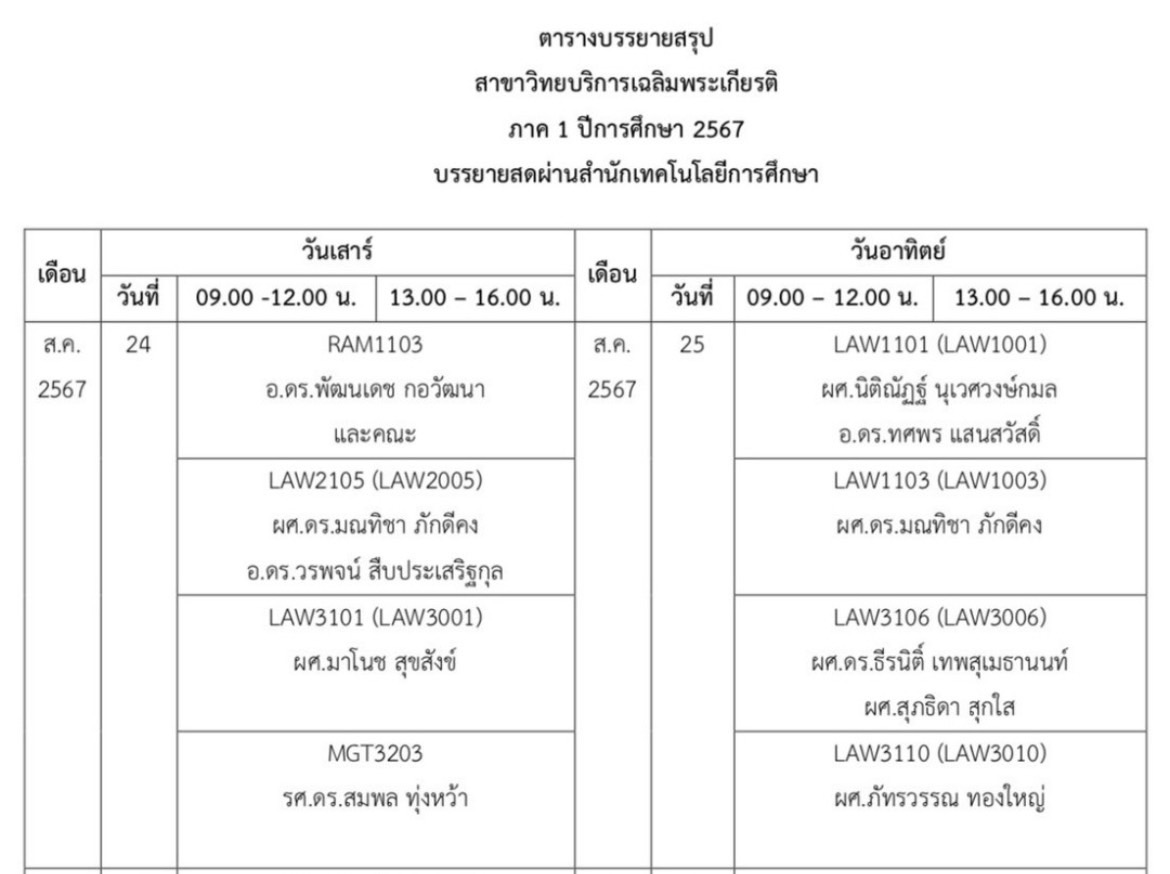 ตารางบรรยายสรุป
สาขาวิทยบริการเฉลิมพระเกียรติ
ภาค 1 ปีการศึกษา 2567
บรรยายสดผ่านสำนักเทคโนโลยีการศึกษา

| เดือน | วันเสาร์ | | | เดือน | วันอาทิตย์ | | |
|---|---|---|---|---|---|---|---|
| | วันที่ | 09.00 -12.00 น. | 13.00 – 16.00 น. | | วันที่ | 09.00 – 12.00 น. | 13.00 – 16.00 น. |
| ส.ค. 2567 | 24 | RAM1103 อ.ดร.พัฒนเดช กอวัฒนา และคณะ | | ส.ค. 2567 | 25 | LAW1101 (LAW1001) ผศ.นิติณัฏฐ์ นุเวศวงษ์กมล อ.ดร.ทศพร แสนสวัสดิ์ | |
| | | LAW2105 (LAW2005) ผศ.ดร.มณทิชา ภักดีคง อ.ดร.วรพจน์ สืบประเสริฐกุล | | | | LAW1103 (LAW1003) ผศ.ดร.มณทิชา ภักดีคง | |
| | | LAW3101 (LAW3001) ผศ.มาโนช สุขสังข์ | | | | LAW3106 (LAW3006) ผศ.ดร.ธีรนิติ์ เทพสุเมธานนท์ ผศ.สุภธิดา สุกใส | |
| | | MGT3203 รศ.ดร.สมพล ทุ่งหว้า | | | | LAW3110 (LAW3010) ผศ.ภัทรวรรณ ทองใหญ่ | |